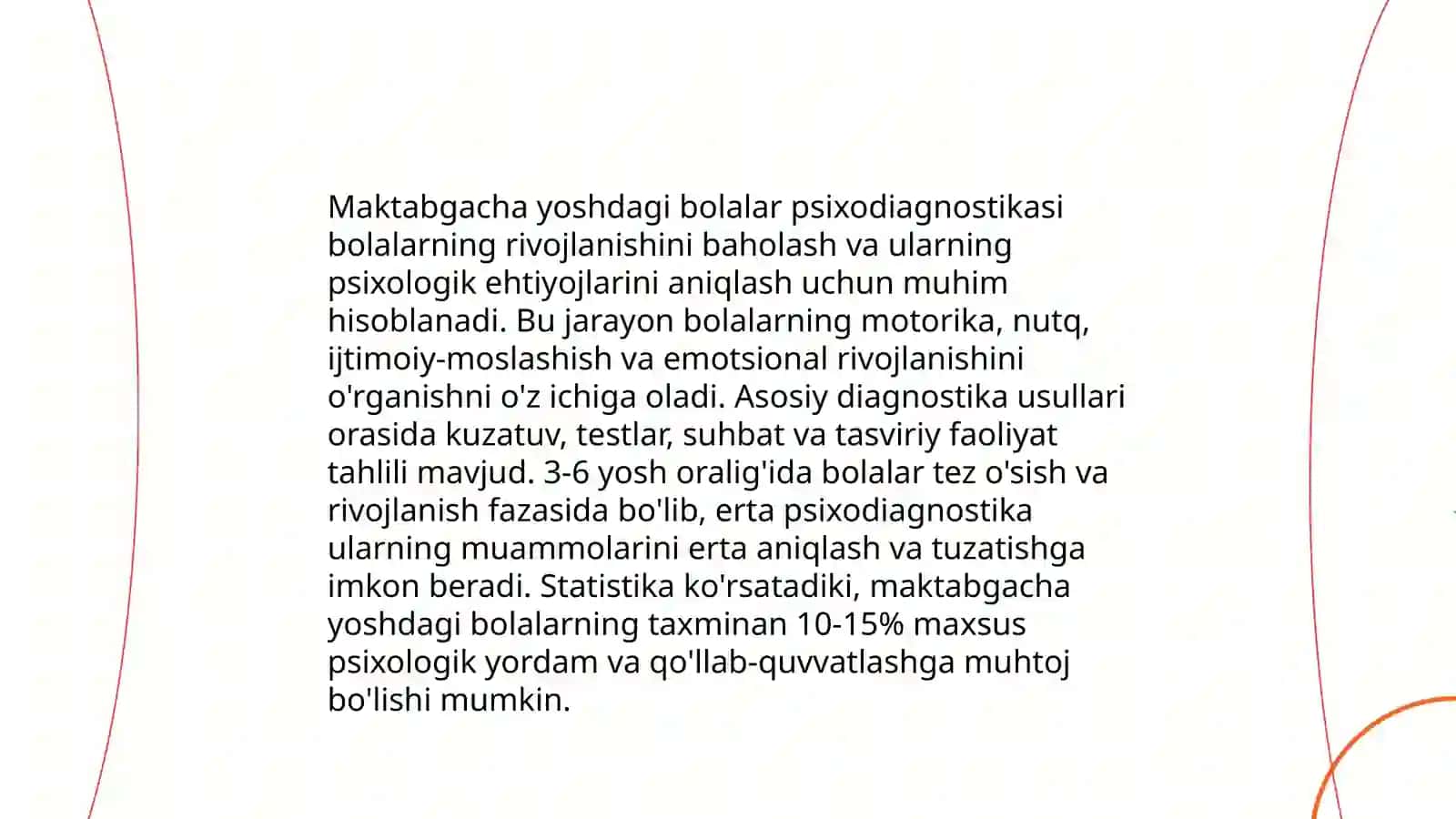 Maktabgacha yoshdagi bolalar psixodiagnostikasi bolalarning rivojlanishini baholash va ularning psixologik ehtiyojlarini aniqlash uchun muhim hisoblanadi. Bu jarayon bolalarning motorika, nutq, ijtimoiy-moslashish va emotsional rivojlanishini o'rganishni o'z ichiga oladi. Asosiy diagnostika usullari orasida kuzatuv, testlar, suhbat va tasviriy faoliyat tahlili mavjud. 3-6 yosh oralig'ida bolalar tez o'sish va rivojlanish fazasida bo'lib, erta psixodiagnostika ularning muammolarini erta aniqlash va tuzatishga imkon beradi. Statistika ko'rsatadiki, maktabgacha yoshdagi bolalarning taxminan 10-15% maxsus psixologik yordam va qo'llab-quvvatlashga muhtoj bo'lishi mumkin.